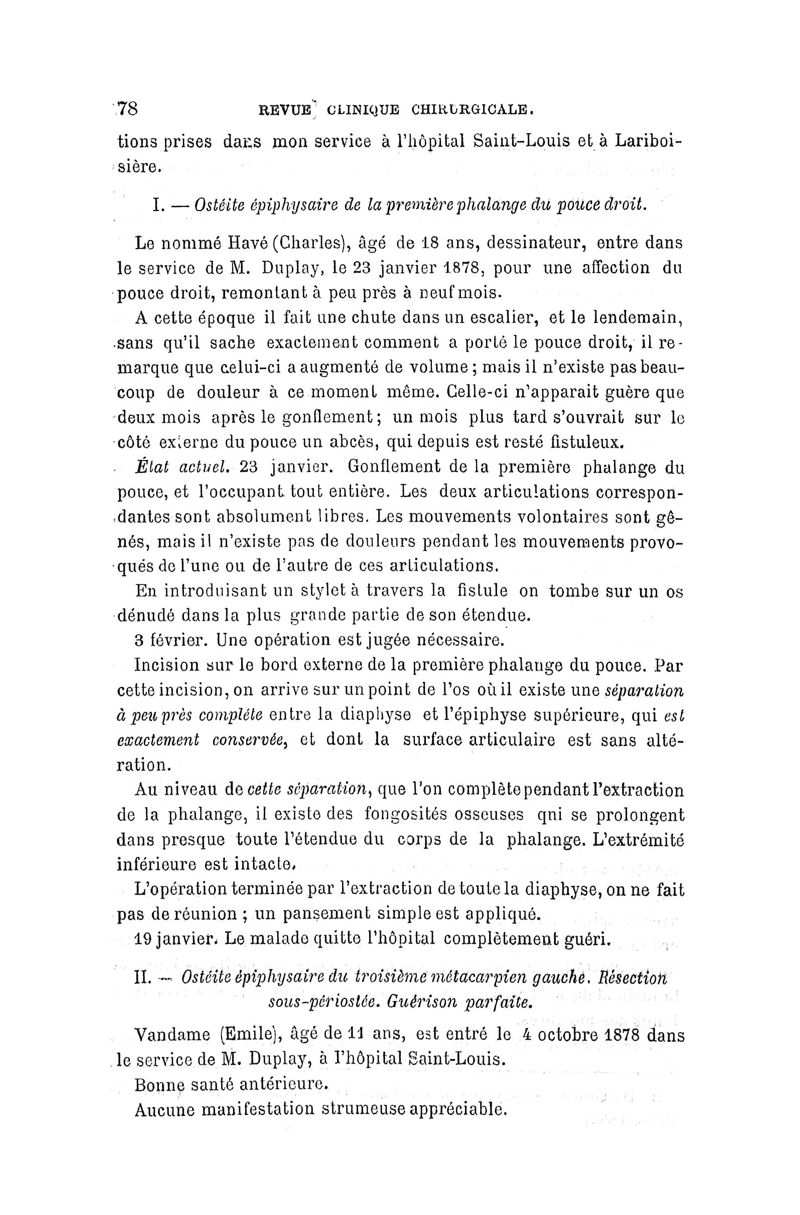 78 REVUE CLINIQUE CHIRURGICALE.

tions prises dans mon service à l'hôpital Saint-Louis et à Lariboisière.

I. — Ostéite épiphysaire de la première phalange du pouce droit.

Le nommé Havé (Charles), âgé de 18 ans, dessinateur, entre dans le service de M. Duplay, le 23 janvier 1878, pour une affection du pouce droit, remontant à peu près à neuf mois.

A cette époque il fait une chute dans un escalier, et le lendemain, sans qu'il sache exactement comment a porté le pouce droit, il remarque que celui-ci a augmenté de volume ; mais il n'existe pas beaucoup de douleur à ce moment même. Celle-ci n'apparait guère que deux mois après le gonflement ; un mois plus tard s'ouvrait sur le côté externe du pouce un abcès, qui depuis est resté fistuleux.

État actuel. 23 janvier. Gonflement de la première phalange du pouce, et l'occupant tout entière. Les deux articulations correspondantes sont absolument libres. Les mouvements volontaires sont gênés, mais il n'existe pas de douleurs pendant les mouvements provoqués de l'une ou de l'autre de ces articulations.

En introduisant un stylet à travers la fistule on tombe sur un os dénudé dans la plus grande partie de son étendue.

3 février. Une opération est jugée nécessaire.

Incision sur le bord externe de la première phalange du pouce. Par cette incision, on arrive sur un point de l'os où il existe une séparation à peu près complète entre la diaphyse et l'épiphyse supérieure, qui est exactement conservée, et dont la surface articulaire est sans altération.

Au niveau de cette séparation, que l'on complète pendant l'extraction de la phalange, il existe des fongosités osseuses qui se prolongent dans presque toute l'étendue du corps de la phalange. L'extrémité inférieure est intacte.

L'opération terminée par l'extraction de toute la diaphyse, on ne fait pas de réunion ; un pansement simple est appliqué.

19 janvier. Le malade quitte l'hôpital complètement guéri.

II. — Ostéite épiphysaire du troisième métacarpien gauche. Résection sous-périostée. Guérison parfaite.

Vandame (Emile), âgé de 11 ans, est entré le 4 octobre 1878 dans le service de M. Duplay, à l'hôpital Saint-Louis.

Bonne santé antérieure.

Aucune manifestation strumeuse appréciable.